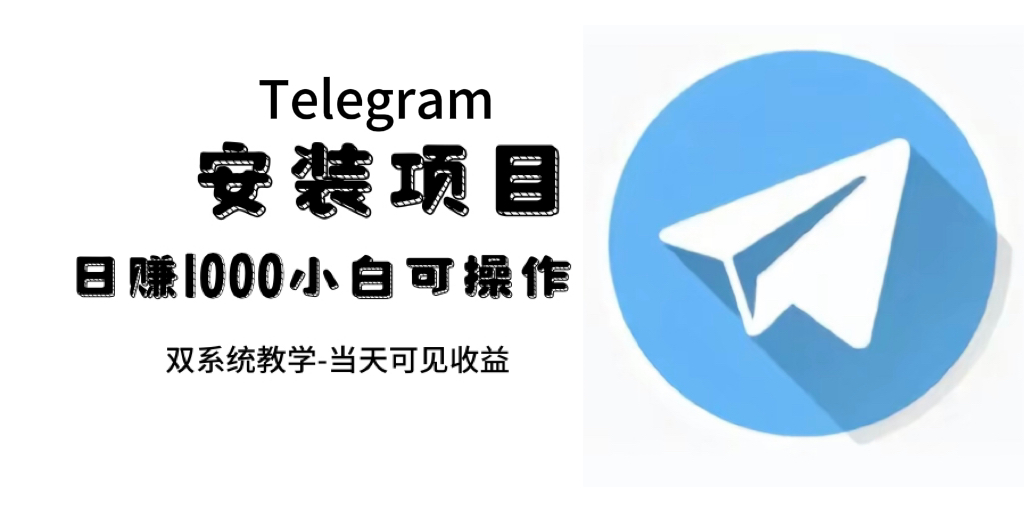 Telegram
安装项目
日赚1000小白可操作
双系统教学-当天可见收益